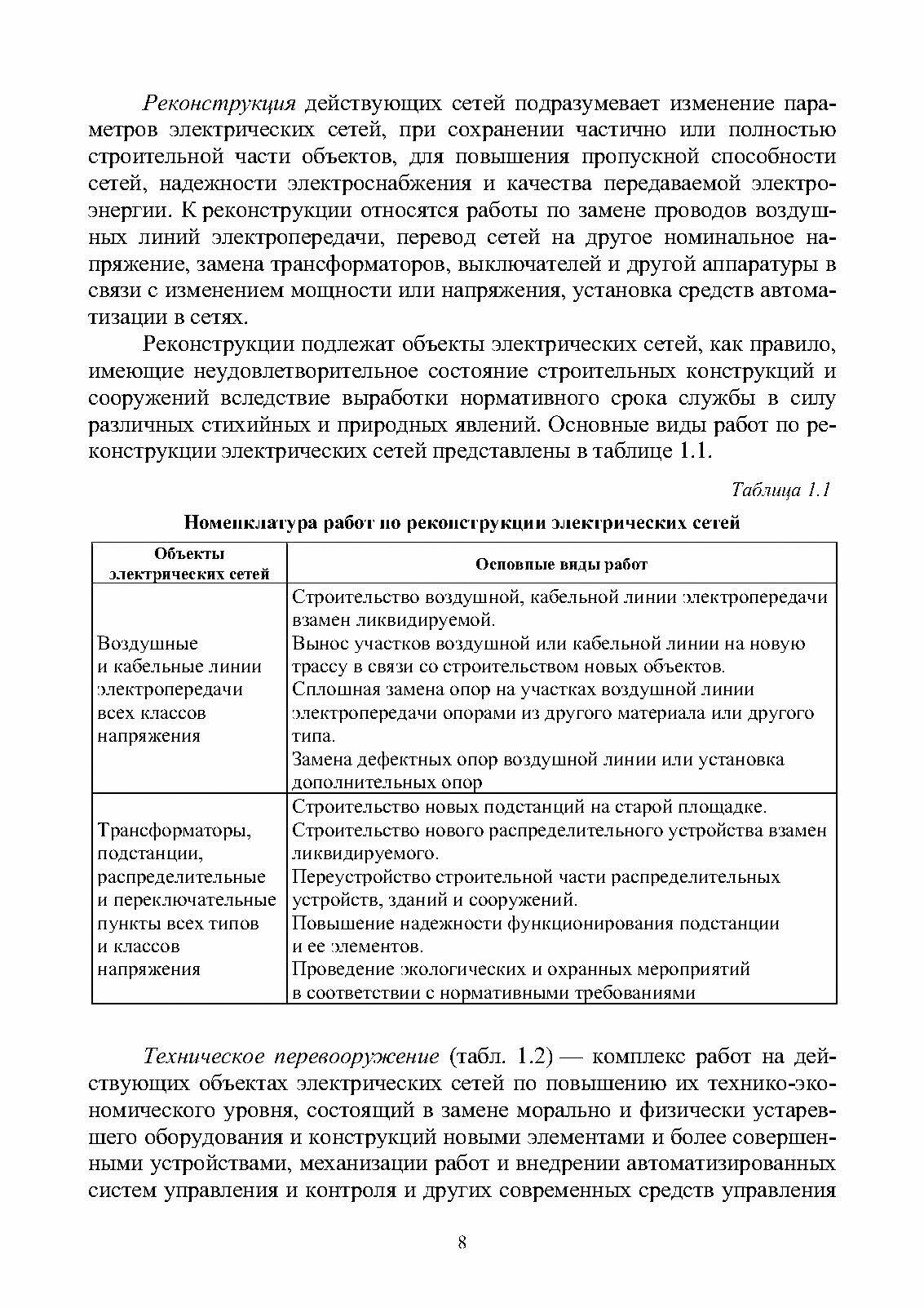 Реконструкция действующих сетей подразумевает изменение параметров электрических сетей, при сохранении частично или полностью строительной части объектов, для повышения пропускной способности сетей, надежности электроснабжения и качества передаваемой электроэнергии. К реконструкции относятся работы по замене проводов воздушных линий электропередачи, перевод сетей на другое номинальное напряжение, замена трансформаторов, выключателей и другой аппаратуры в связи с изменением мощности или напряжения, установка средств автоматизации в сетях.

Реконструкции подлежат объекты электрических сетей, как правило, имеющие неудовлетворительное состояние строительных конструкций и сооружений вследствие выработки нормативного срока службы в силу различных стихийных и природных явлений. Основные виды работ по реконструкции электрических сетей представлены в таблице 1.1.

Таблица 1.1

Номенклатура работ по реконструкции электрических сетей

| Объекты электрических сетей | Основные виды работ |
|---|---|
| Воздушные и кабельные линии электропередачи всех классов напряжения | Строительство воздушной, кабельной линии электропередачи взамен ликвидируемой. Вынос участков воздушной или кабельной линии на новую трассу в связи со строительством новых объектов. Сплошная замена опор на участках воздушной линии электропередачи опорами из другого материала или другого типа. Замена дефектных опор воздушной линии или установка дополнительных опор |
| Трансформаторы, подстанции, распределительные и переключательные пункты всех типов и классов напряжения | Строительство новых подстанций на старой площадке. Строительство нового распределительного устройства взамен ликвидируемого. Переустройство строительной части распределительных устройств, зданий и сооружений. Повышение надежности функционирования подстанции и ее элементов. Проведение экологических и охранных мероприятий в соответствии с нормативными требованиями |

Техническое перевооружение (табл. 1.2) — комплекс работ на действующих объектах электрических сетей по повышению их технико-экономического уровня, состоящий в замене морально и физически устаревшего оборудования и конструкций новыми элементами и более совершенными устройствами, механизации работ и внедрении автоматизированных систем управления и контроля и других современных средств управления

8